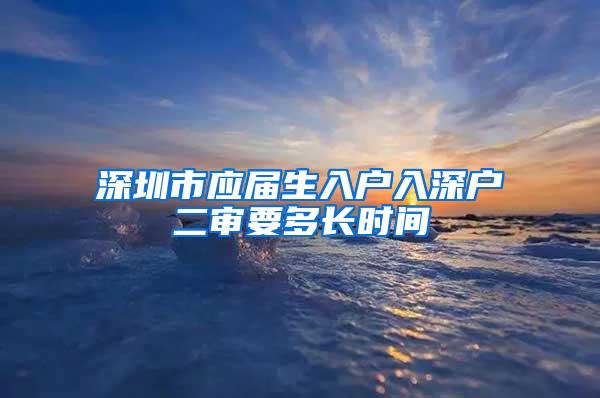 深圳市应届生入户入深户二审要多长时间